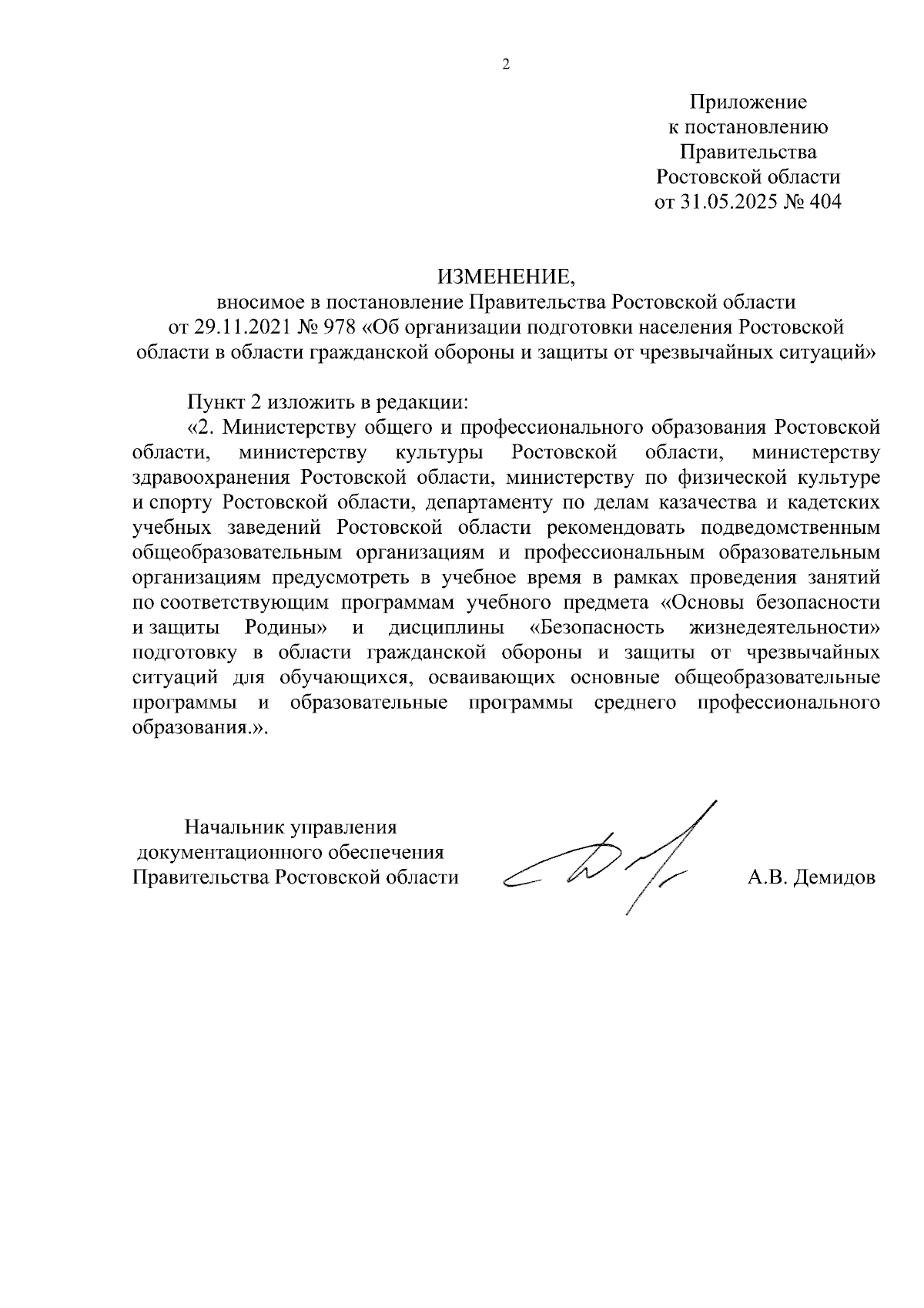 2

Приложение
к постановлению
Правительства
Ростовской области
от 31.05.2025 № 404

ИЗМЕНЕНИЕ,
вносимое в постановление Правительства Ростовской области
от 29.11.2021 № 978 «Об организации подготовки населения Ростовской области в области гражданской обороны и защиты от чрезвычайных ситуаций»

Пункт 2 изложить в редакции:

«2. Министерству общего и профессионального образования Ростовской области, министерству культуры Ростовской области, министерству здравоохранения Ростовской области, министерству по физической культуре и спорту Ростовской области, департаменту по делам казачества и кадетских учебных заведений Ростовской области рекомендовать подведомственным общеобразовательным организациям и профессиональным образовательным организациям предусмотреть в учебное время в рамках проведения занятий по соответствующим программам учебного предмета «Основы безопасности и защиты Родины» и дисциплины «Безопасность жизнедеятельности» подготовку в области гражданской обороны и защиты от чрезвычайных ситуаций для обучающихся, осваивающих основные общеобразовательные программы и образовательные программы среднего профессионального образования.».

Начальник управления
документационного обеспечения
Правительства Ростовской области

А.В. Демидов